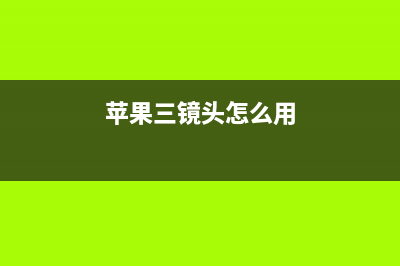 苹果三镜头怎么用